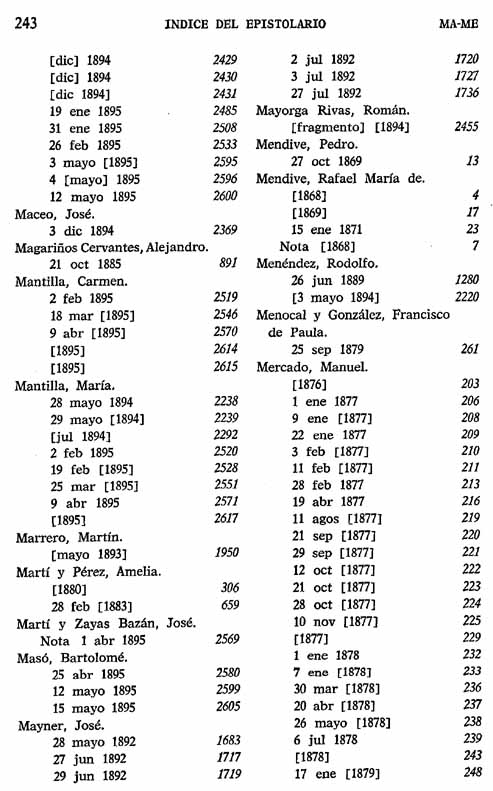 243 INDICE DEL EPISTOLARIO MA-ME

[dic] 1894 2429
[dic] 1894 2430
[dic 1894] 2431
19 ene 1895 2485
31 ene 1895 2508
26 feb 1895 2533
3 mayo [1895] 2595
4 [mayo] 1895 2596
12 mayo 1895 2600
Maceo, José.
3 dic 1894 2369
Magariños Cervantes, Alejandro.
21 oct 1885 891
Mantilla, Carmen.
2 feb 1895 2519
18 mar [1895] 2546
9 abr [1895] 2570
[1895] 2614
[1895] 2615
Mantilla, María.
28 mayo 1894 2238
29 mayo [1894] 2239
[jul 1894] 2292
2 feb 1895 2520
19 feb [1895] 2528
25 mar [1895] 2551
9 abr 1895 2571
[1895] 2617
Marrero, Martín.
[mayo 1893] 1950
Martí y Pérez, Amelia.
[1880] 306
28 feb [1883] 659
Martí y Zayas Bazán, José.
Nota 1 abr 1895 2569
Masó, Bartolomé.
25 abr 1895 2580
12 mayo 1895 2599
15 mayo 1895 2605
Mayner, José.
28 mayo 1892 1683
27 jun 1892 1717
29 jun 1892 1719

2 jul 1892 1720
3 jul 1892 1727
27 jul 1892 1736
Mayorga Rivas, Román.
[fragmento] [1894] 2455
Mendive, Pedro.
27 oct 1869 13
Mendive, Rafael María de.
[1868] 4
[1869] 17
15 ene 1871 23
Nota [1868] 7
Menéndez, Rodolfo.
26 jun 1889 1280
[3 mayo 1894] 2220
Menocal y González, Francisco de Paula.
25 sep 1879 261
Mercado, Manuel.
[1876] 203
1 ene 1877 206
9 ene [1877] 208
22 ene 1877 209
3 feb [1877] 210
11 feb [1877] 211
28 feb 1877 213
19 abr 1877 216
11 agos [1877] 219
21 sep [1877] 220
29 sep [1877] 221
12 oct [1877] 222
21 oct [1877] 223
28 oct [1877] 224
10 nov [1877] 225
[1877] 229
1 ene 1878 232
7 ene [1878] 233
30 mar [1878] 236
20 abr [1878] 237
26 mayo [1878] 238
6 jul 1878 239
[1878] 243
17 ene [1879] 248